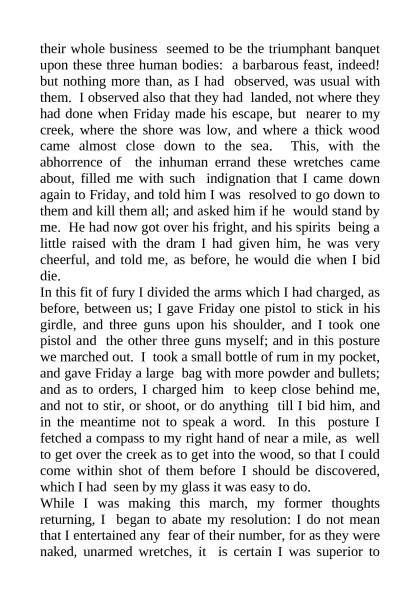 their whole business seemed to be the triumphant banquet upon these three human bodies: a barbarous feast, indeed! but nothing more than, as I had observed, was usual with them. I observed also that they had landed, not where they had done when Friday made his escape, but nearer to my creek, where the shore was low, and where a thick wood came almost close down to the sea. This, with the abhorrence of the inhuman errand these wretches came about, filled me with such indignation that I came down again to Friday, and told him I was resolved to go down to them and kill them all; and asked him if he would stand by me. He had now got over his fright, and his spirits being a little raised with the dram I had given him, he was very cheerful, and told me, as before, he would die when I bid die.
In this fit of fury I divided the arms which I had charged, as before, between us; I gave Friday one pistol to stick in his girdle, and three guns upon his shoulder, and I took one pistol and the other three guns myself; and in this posture we marched out. I took a small bottle of rum in my pocket, and gave Friday a large bag with more powder and bullets; and as to orders, I charged him to keep close behind me, and not to stir, or shoot, or do anything till I bid him, and in the meantime not to speak a word. In this posture I fetched a compass to my right hand of near a mile, as well to get over the creek as to get into the wood, so that I could come within shot of them before I should be discovered, which I had seen by my glass it was easy to do.
While I was making this march, my former thoughts returning, I began to abate my resolution: I do not mean that I entertained any fear of their number, for as they were naked, unarmed wretches, it is certain I was superior to